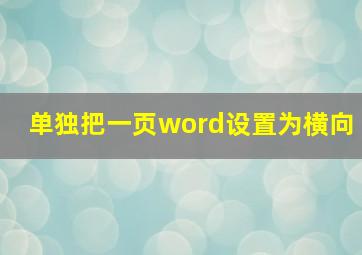 单独把一页word设置为横向